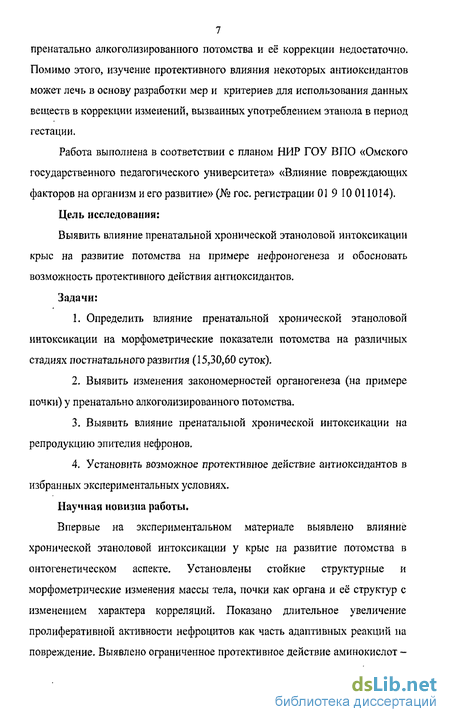 7

пренатально алкоголизированного потомства и её коррекции недостаточно. Помимо этого, изучение протективного влияния некоторых антиоксидантов может лечь в основу разработки мер и критериев для использования данных веществ в коррекции изменений, вызванных употреблением этанола в период гестации.

Работа выполнена в соответствии с планом НИР ГОУ ВПО «Омского государственного педагогического университета» «Влияние повреждающих факторов на организм и его развитие» (№ гос. регистрации 01 9 10 011014).

Цель исследования:

Выявить влияние пренатальной хронической этаноловой интоксикации крыс на развитие потомства на примере нефроногенеза и обосновать возможность протективного действия антиоксидантов.

Задачи:

1. Определить влияние пренатальной хронической этаноловой интоксикации на морфометрические показатели потомства на различных стадиях постнатального развития (15,30,60 суток).

2. Выявить изменения закономерностей органогенеза (на примере почки) у пренатально алкоголизированного потомства.

3. Выявить влияние пренатальной хронической интоксикации на репродукцию эпителия нефронов.

4. Установить возможное протективное действие антиоксидантов в избранных экспериментальных условиях.

Научная новизна работы.

Впервые на экспериментальном материале выявлено влияние хронической этаноловой интоксикации у крыс на развитие потомства в онтогенетическом аспекте. Установлены стойкие структурные и морфометрические изменения массы тела, почки как органа и её структур с изменением характера корреляций. Показано длительное увеличение пролиферативной активности нефроцитов как часть адаптивных реакций на повреждение. Выявлено ограниченное протективное действие аминокислот –

dsLib.net
библиотека диссертаций